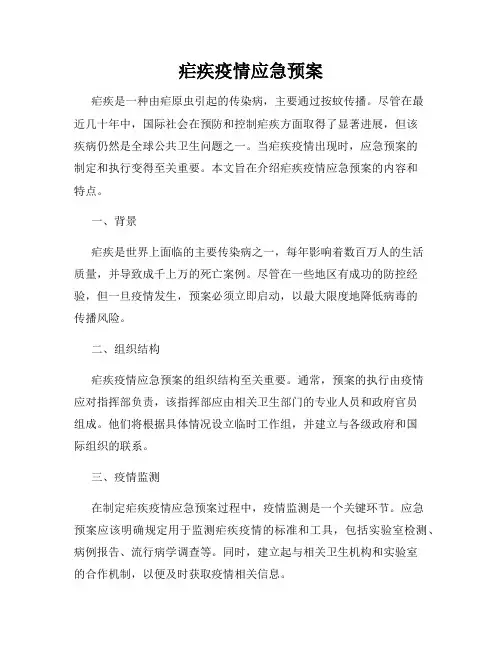 疟疾疫情应急预案

疟疾是一种由疟原虫引起的传染病，主要通过按蚊传播。尽管在最近几十年中，国际社会在预防和控制疟疾方面取得了显著进展，但该疾病仍然是全球公共卫生问题之一。当疟疾疫情出现时，应急预案的制定和执行变得至关重要。本文旨在介绍疟疾疫情应急预案的内容和特点。

一、背景

疟疾是世界上面临的主要传染病之一，每年影响着数百万人的生活质量，并导致成千上万的死亡案例。尽管在一些地区有成功的防控经验，但一旦疫情发生，预案必须立即启动，以最大限度地降低病毒的传播风险。

二、组织结构

疟疾疫情应急预案的组织结构至关重要。通常，预案的执行由疫情应对指挥部负责，该指挥部应由相关卫生部门的专业人员和政府官员组成。他们将根据具体情况设立临时工作组，并建立与各级政府和国际组织的联系。

三、疫情监测

在制定疟疾疫情应急预案过程中，疫情监测是一个关键环节。应急预案应该明确规定用于监测疟疾疫情的标准和工具，包括实验室检测、病例报告、流行病学调查等。同时，建立起与相关卫生机构和实验室的合作机制，以便及时获取疫情相关信息。